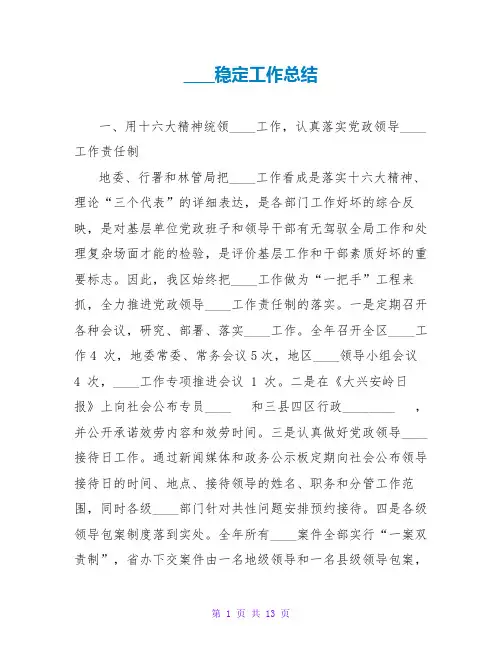 ____稳定工作总结

一、用十六大精神统领____工作，认真落实党政领导____工作责任制

地委、行署和林管局把____工作看成是落实十六大精神、理论“三个代表”的详细表达，是各部门工作好坏的综合反映，是对基层单位党政班子和领导干部有无驾驭全局工作和处理复杂场面才能的检验，是评价基层工作和干部素质好坏的重要标志。因此，我区始终把____工作做为“一把手”工程来抓，全力推进党政领导____工作责任制的落实。一是定期召开各种会议，研究、部署、落实____工作。全年召开全区____工作 4 次，地委常委、常务会议 5 次，地区____领导小组会议 4 次，____工作专项推进会议 1 次。二是在《大兴安岭日报》上向社会公布专员____ 和三县四区行政________ ，并公开承诺效劳内容和效劳时间。三是认真做好党政领导____接待日工作。通过新闻媒体和政务公示板定期向社会公布领导接待日的时间、地点、接待领导的姓名、职务和分管工作范围，同时各级____部门针对共性问题安排预约接待。四是各级领导包案制度落到实处。全年所有____案件全部实行“一案双责制”，省办下交案件由一名地级领导和一名县级领导包案，

第 1 页 共 13 页